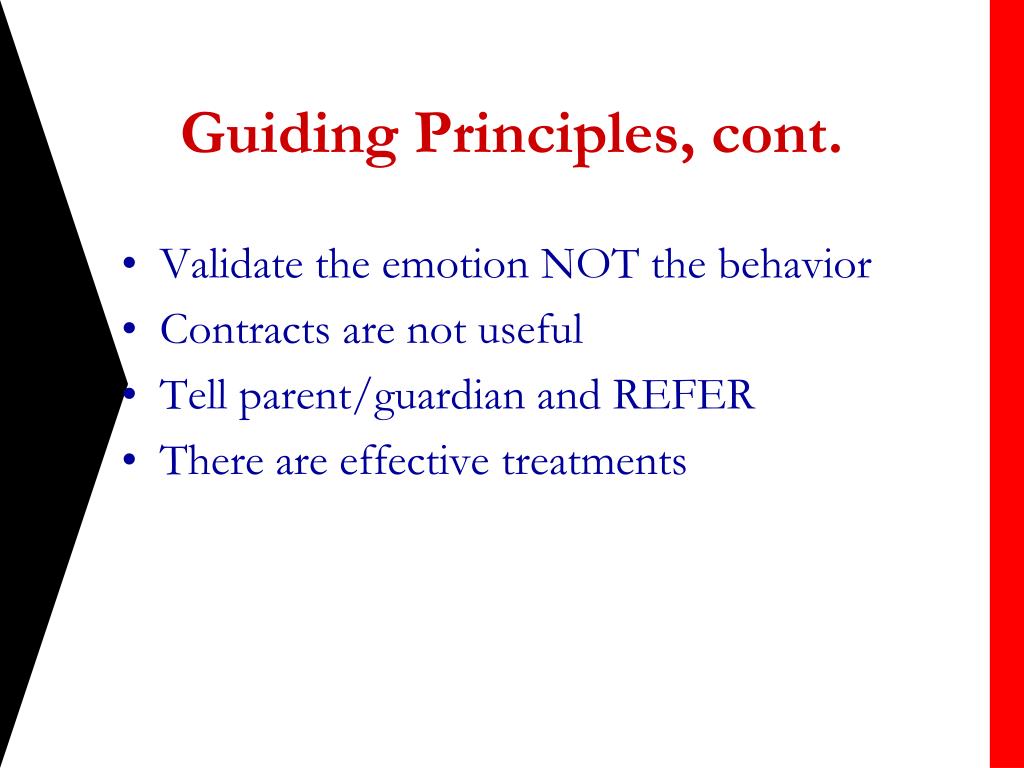 Guiding Principles, cont.

• Validate the emotion NOT the behavior
• Contracts are not useful
• Tell parent/guardian and REFER
• There are effective treatments